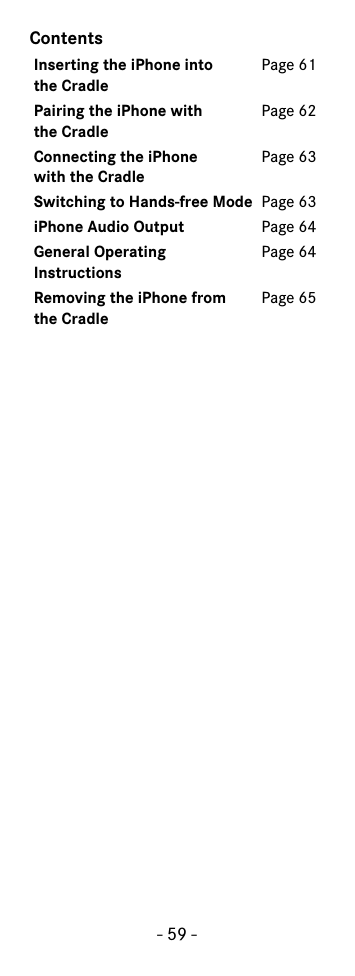 Contents

| | |
|---|---|
| Inserting the iPhone into the Cradle | Page 61 |
| Pairing the iPhone with the Cradle | Page 62 |
| Connecting the iPhone with the Cradle | Page 63 |
| Switching to Hands-free Mode | Page 63 |
| iPhone Audio Output | Page 64 |
| General Operating Instructions | Page 64 |
| Removing the iPhone from the Cradle | Page 65 |

- 59 -